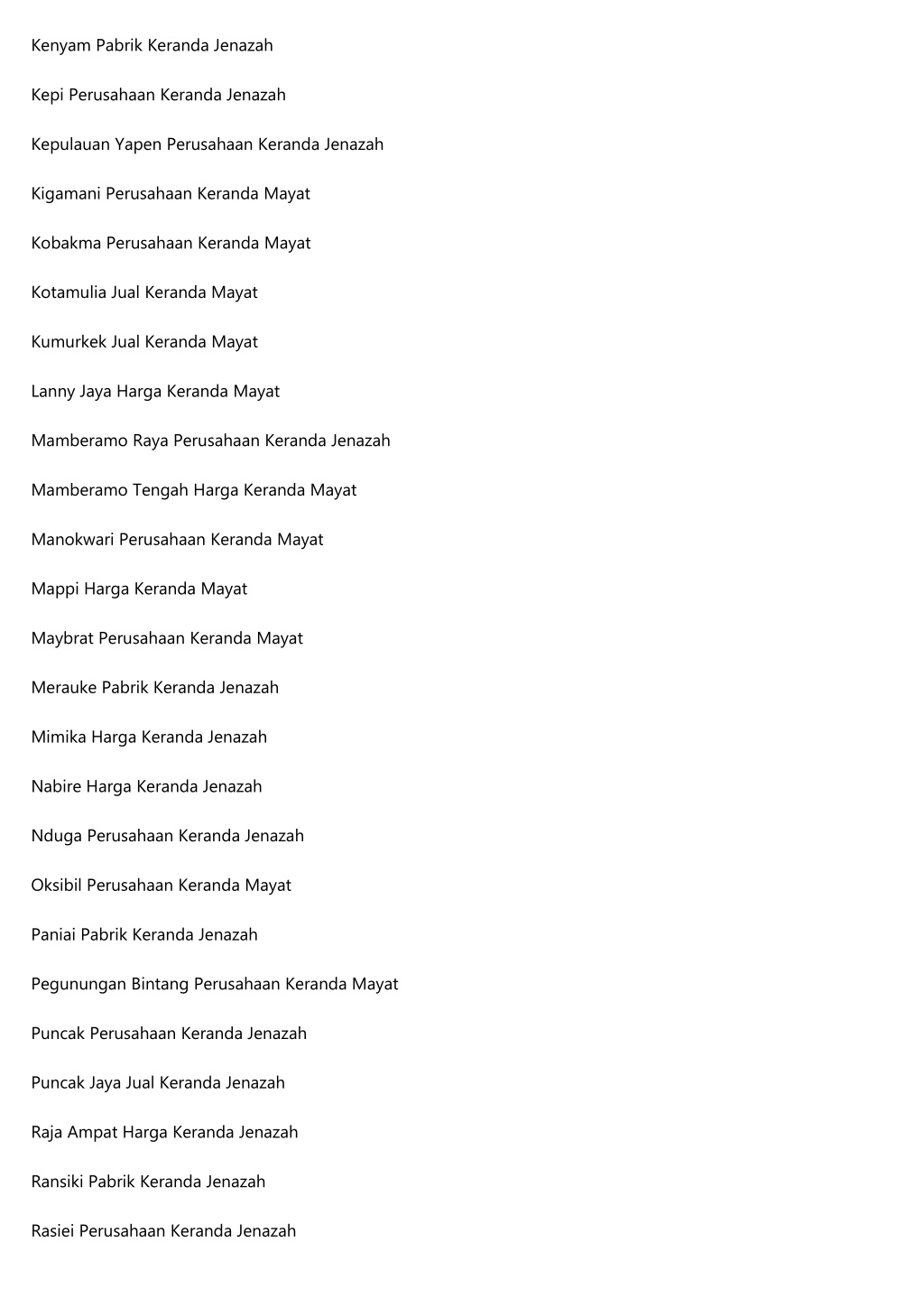 Kenyam Pabrik Keranda Jenazah

Kepi Perusahaan Keranda Jenazah

Kepulauan Yapen Perusahaan Keranda Jenazah

Kigamani Perusahaan Keranda Mayat

Kobakma Perusahaan Keranda Mayat

Kotamulia Jual Keranda Mayat

Kumurkek Jual Keranda Mayat

Lanny Jaya Harga Keranda Mayat

Mamberamo Raya Perusahaan Keranda Jenazah

Mamberamo Tengah Harga Keranda Mayat

Manokwari Perusahaan Keranda Mayat

Mappi Harga Keranda Mayat

Maybrat Perusahaan Keranda Mayat

Merauke Pabrik Keranda Jenazah

Mimika Harga Keranda Jenazah

Nabire Harga Keranda Jenazah

Nduga Perusahaan Keranda Jenazah

Oksibil Perusahaan Keranda Mayat

Paniai Pabrik Keranda Jenazah

Pegunungan Bintang Perusahaan Keranda Mayat

Puncak Perusahaan Keranda Jenazah

Puncak Jaya Jual Keranda Jenazah

Raja Ampat Harga Keranda Jenazah

Ransiki Pabrik Keranda Jenazah

Rasiei Perusahaan Keranda Jenazah